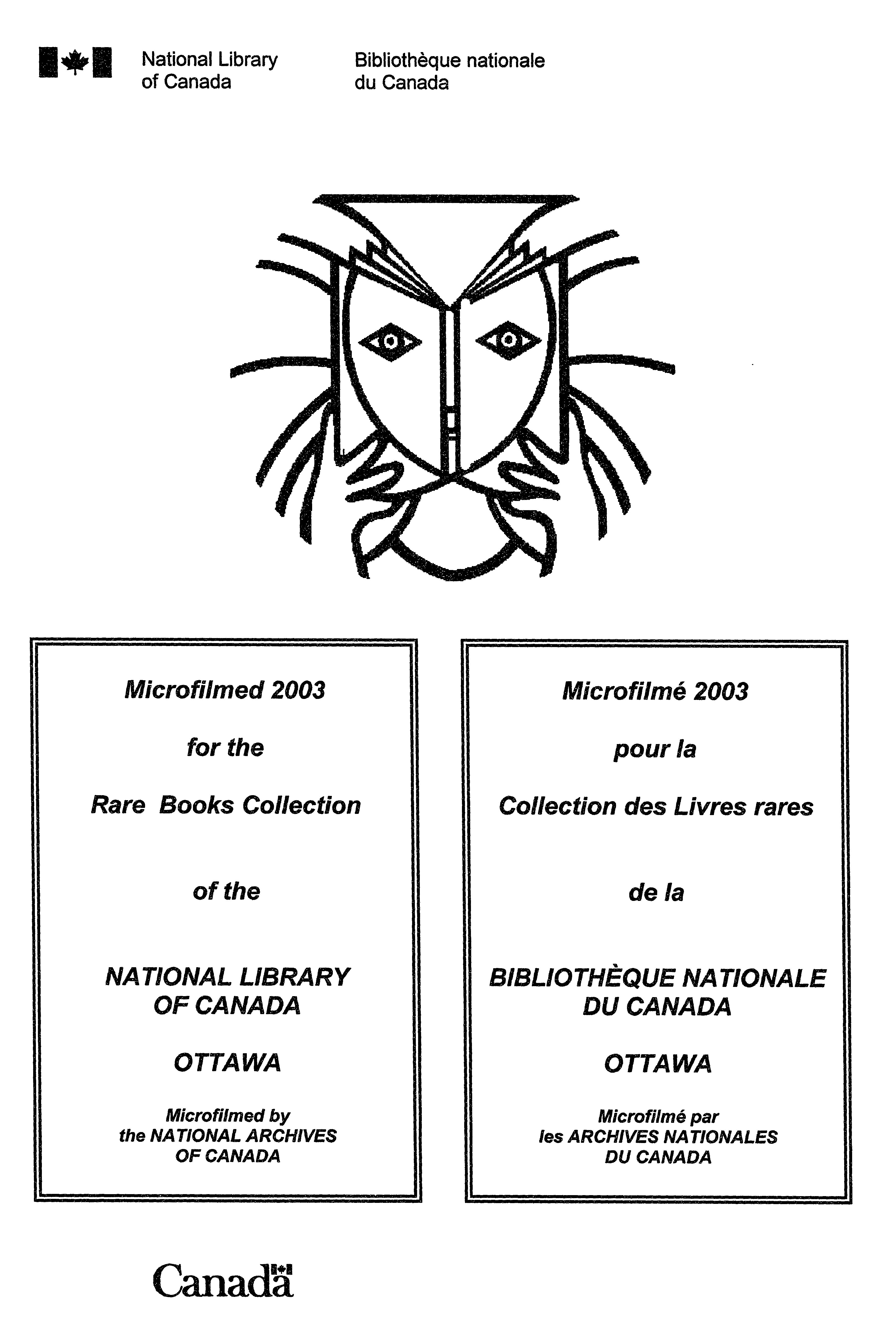 National Library of Canada

Bibliothèque nationale du Canada

Microfilmed 2003

for the

Rare Books Collection

of the

NATIONAL LIBRARY OF CANADA

OTTAWA

Microfilmed by the NATIONAL ARCHIVES OF CANADA

Microfilmé 2003

pour la

Collection des Livres rares

de la

BIBLIOTHÈQUE NATIONALE DU CANADA

OTTAWA

Microfilmé par les ARCHIVES NATIONALES DU CANADA

Canada